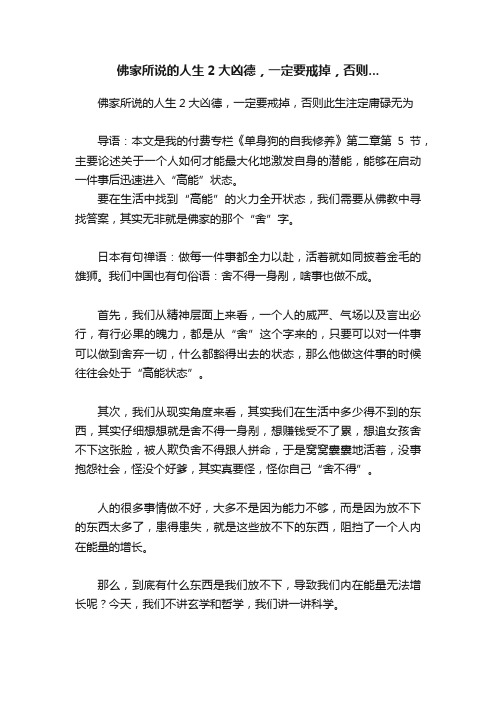 佛家所说的人生 2 大凶德，一定要戒掉，否则...

佛家所说的人生 2 大凶德，一定要戒掉，否则此生注定庸碌无为

导语：本文是我的付费专栏《单身狗的自我修养》第二章第 5 节，主要论述关于一个人如何才能最大化地激发自身的潜能，能够在启动一件事后迅速进入“高能”状态。

要在生活中找到“高能”的火力全开状态，我们需要从佛教中寻找答案，其实无非就是佛家的那个“舍”字。

日本有句禅语：做每一件事都全力以赴，活着就如同披着金毛的雄狮。我们中国也有句俗语：舍不得一身剐，啥事也做不成。

首先，我们从精神层面上来看，一个人的威严、气场以及言出必行，有行必果的魄力，都是从“舍”这个字来的，只要可以对一件事可以做到舍弃一切，什么都豁得出去的状态，那么他做这件事的时候往往会处于“高能状态”。

其次，我们从现实角度来看，其实我们在生活中多少得不到的东西，其实仔细想想就是舍不得一身剐，想赚钱受不了累，想追女孩舍不下这张脸，被人欺负舍不得跟人拼命，于是窝窝囊囊地活着，没事抱怨社会，怪没个好爹，其实真要怪，怪你自己“舍不得”。

人的很多事情做不好，大多不是因为能力不够，而是因为放不下的东西太多了，患得患失，就是这些放不下的东西，阻挡了一个人内在能量的增长。

那么，到底有什么东西是我们放不下，导致我们内在能量无法增长呢？今天，我们不讲玄学和哲学，我们讲一讲科学。